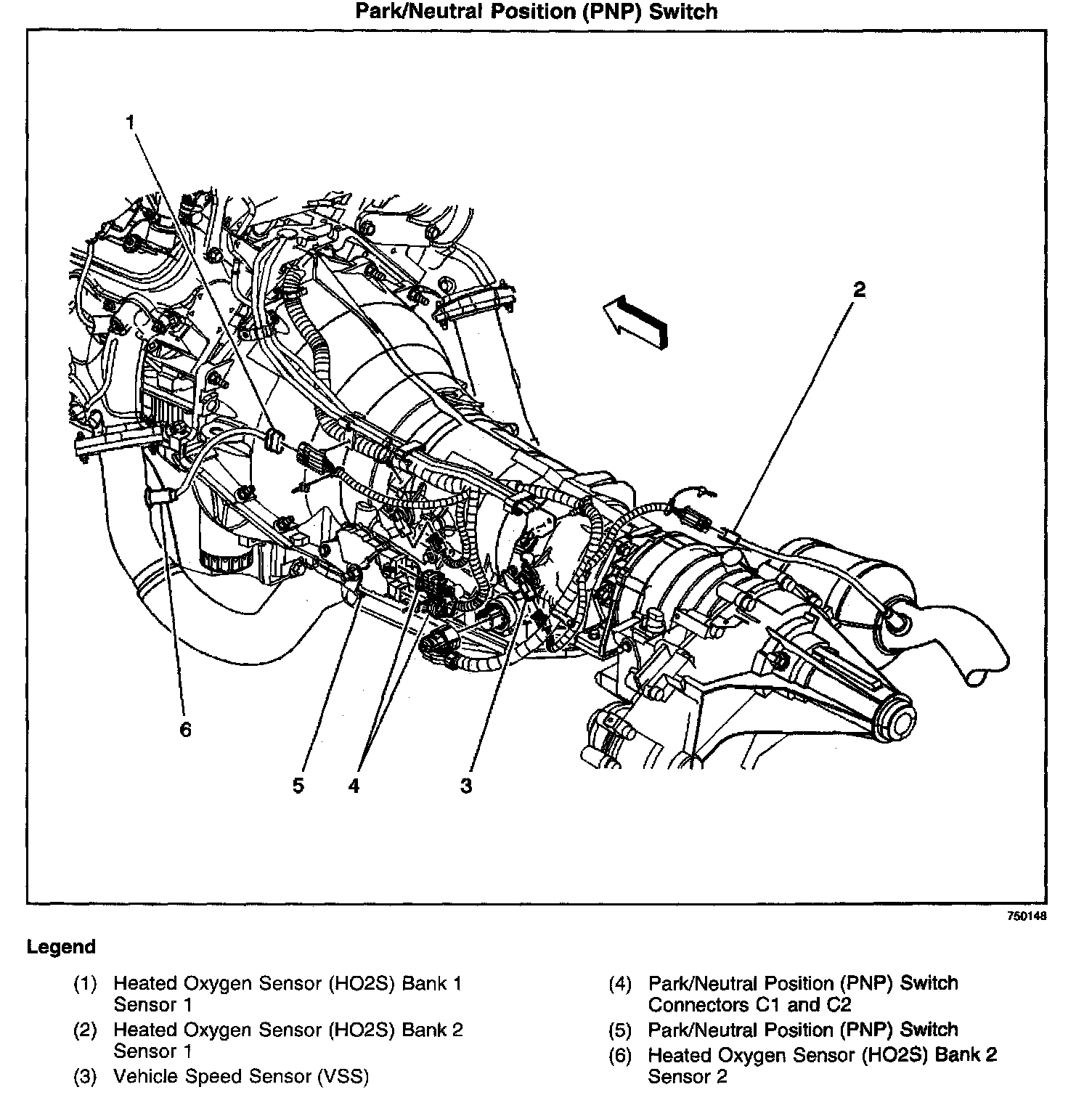 Park/Neutral Position (PNP) Switch

1

2

6

5

4

3

750148

Legend

(1) Heated Oxygen Sensor (HO2S) Bank 1 Sensor 1

(2) Heated Oxygen Sensor (HO2S) Bank 2 Sensor 1

(3) Vehicle Speed Sensor (VSS)

(4) Park/Neutral Position (PNP) Switch Connectors C1 and C2

(5) Park/Neutral Position (PNP) Switch

(6) Heated Oxygen Sensor (HO2S) Bank 2 Sensor 2